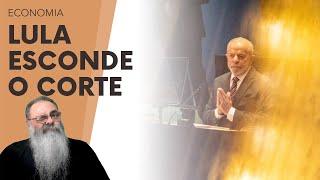 ECONOMIA

LULA ESCONDE O CORTE